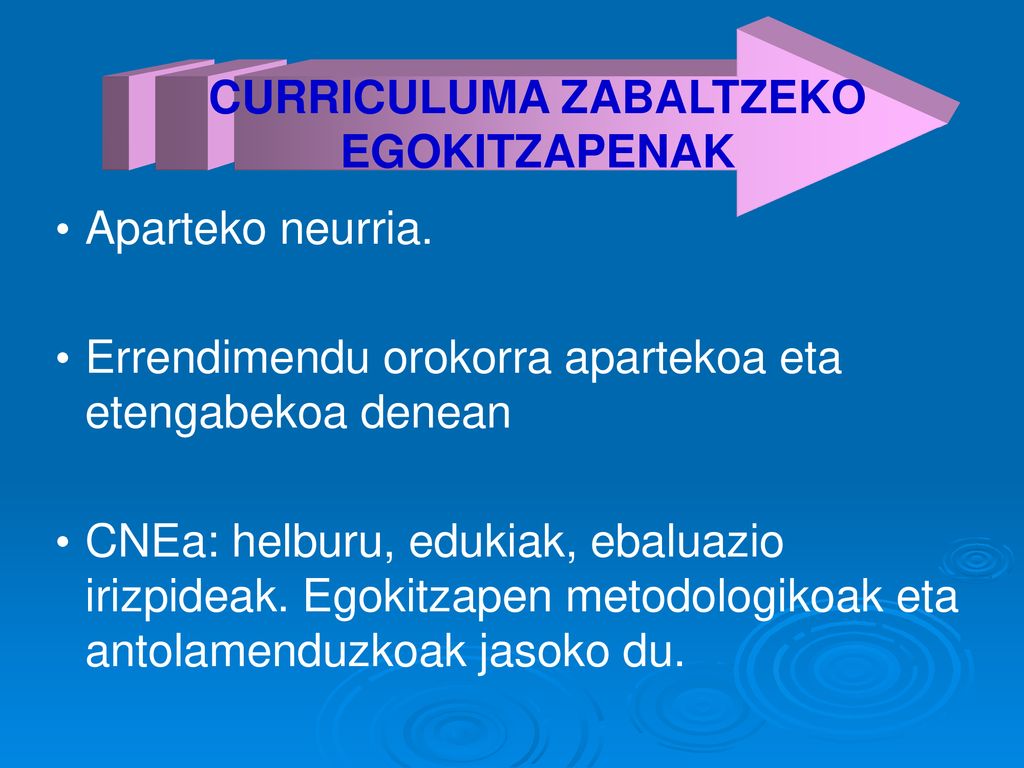 CURRICULUMA ZABALTZEKO EGOKITZAPENAK

• Aparteko neurria.

• Errendimendu orokorra apartekoa eta etengabekoa denean

• CNEa: helburu, edukiak, ebaluazio irizpideak. Egokitzapen metodologikoak eta antolamenduzkoak jasoko du.